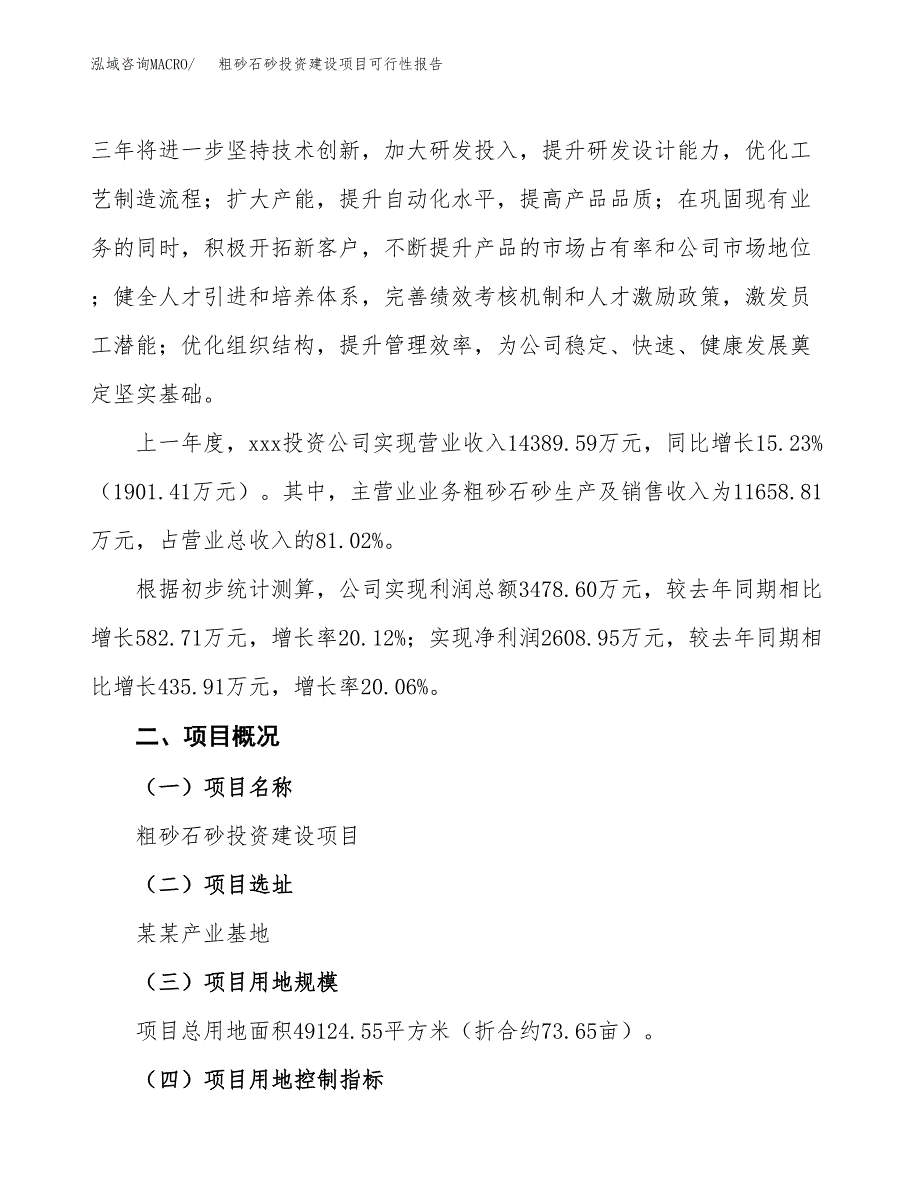 泓域咨询MACRO/　粗砂石砂投资建设项目可行性报告

三年将进一步坚持技术创新，加大研发投入，提升研发设计能力，优化工艺制造流程；扩大产能，提升自动化水平，提高产品品质；在巩固现有业务的同时，积极开拓新客户，不断提升产品的市场占有率和公司市场地位；健全人才引进和培养体系，完善绩效考核机制和人才激励政策，激发员工潜能；优化组织结构，提升管理效率，为公司稳定、快速、健康发展奠定坚实基础。

上一年度，xxx投资公司实现营业收入14389.59万元，同比增长15.23%（1901.41万元）。其中，主营业业务粗砂石砂生产及销售收入为11658.81万元，占营业总收入的81.02%。

根据初步统计测算，公司实现利润总额3478.60万元，较去年同期相比增长582.71万元，增长率20.12%；实现净利润2608.95万元，较去年同期相比增长435.91万元，增长率20.06%。

二、项目概况

（一）项目名称

粗砂石砂投资建设项目

（二）项目选址

某某产业基地

（三）项目用地规模

项目总用地面积49124.55平方米（折合约73.65亩）。

（四）项目用地控制指标